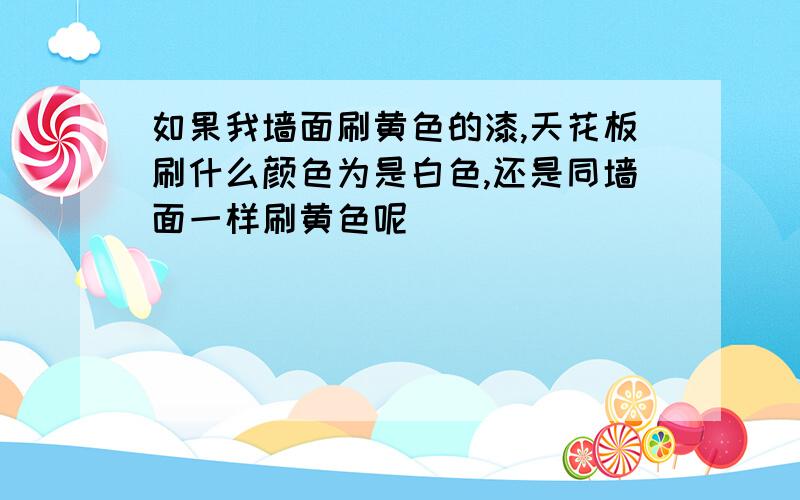 如果我墙面刷黄色的漆,天花板刷什么颜色为是白色,还是同墙面一样刷黄色呢